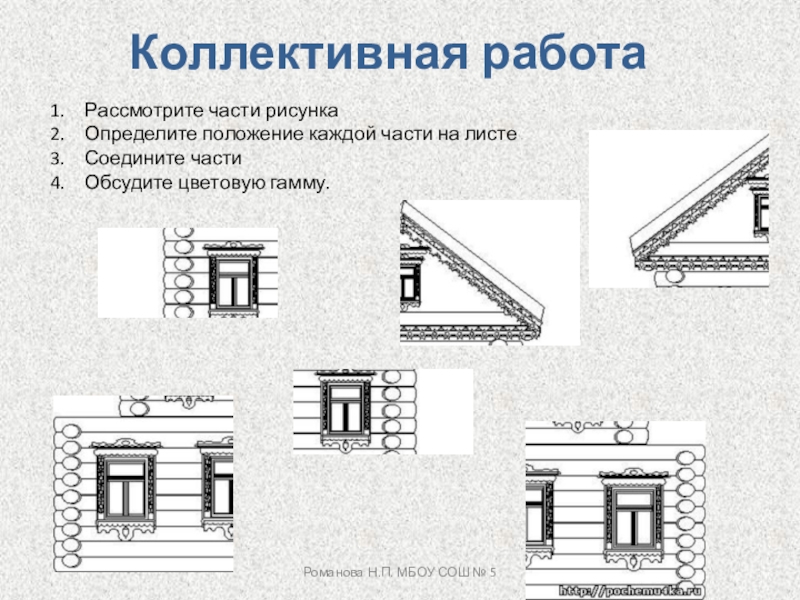 Коллективная работа

1. Рассмотрите части рисунка
2. Определите положение каждой части на листе
3. Соедините части
4. Обсудите цветовую гамму.

Романова Н.П. МБОУ СОШ № 5

http://pochemu4ka.ru